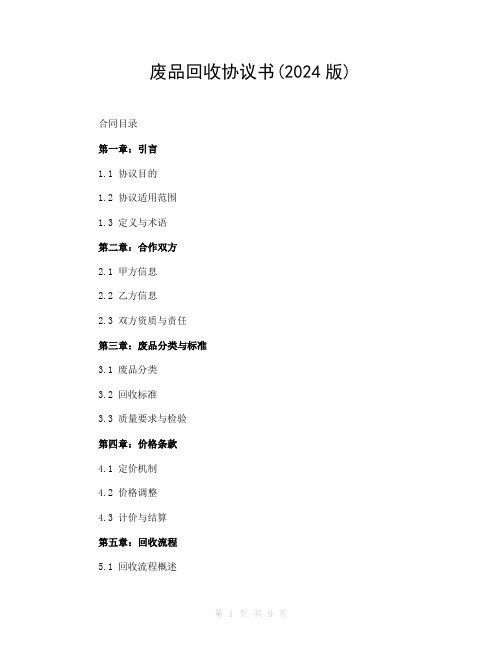 废品回收协议书(2024 版)

合同目录

第一章：引言

1.1 协议目的

1.2 协议适用范围

1.3 定义与术语

第二章：合作双方

2.1 甲方信息

2.2 乙方信息

2.3 双方资质与责任

第三章：废品分类与标准

3.1 废品分类

3.2 回收标准

3.3 质量要求与检验

第四章：价格条款

4.1 定价机制

4.2 价格调整

4.3 计价与结算

第五章：回收流程

5.1 回收流程概述

第 1 页 共 9 页